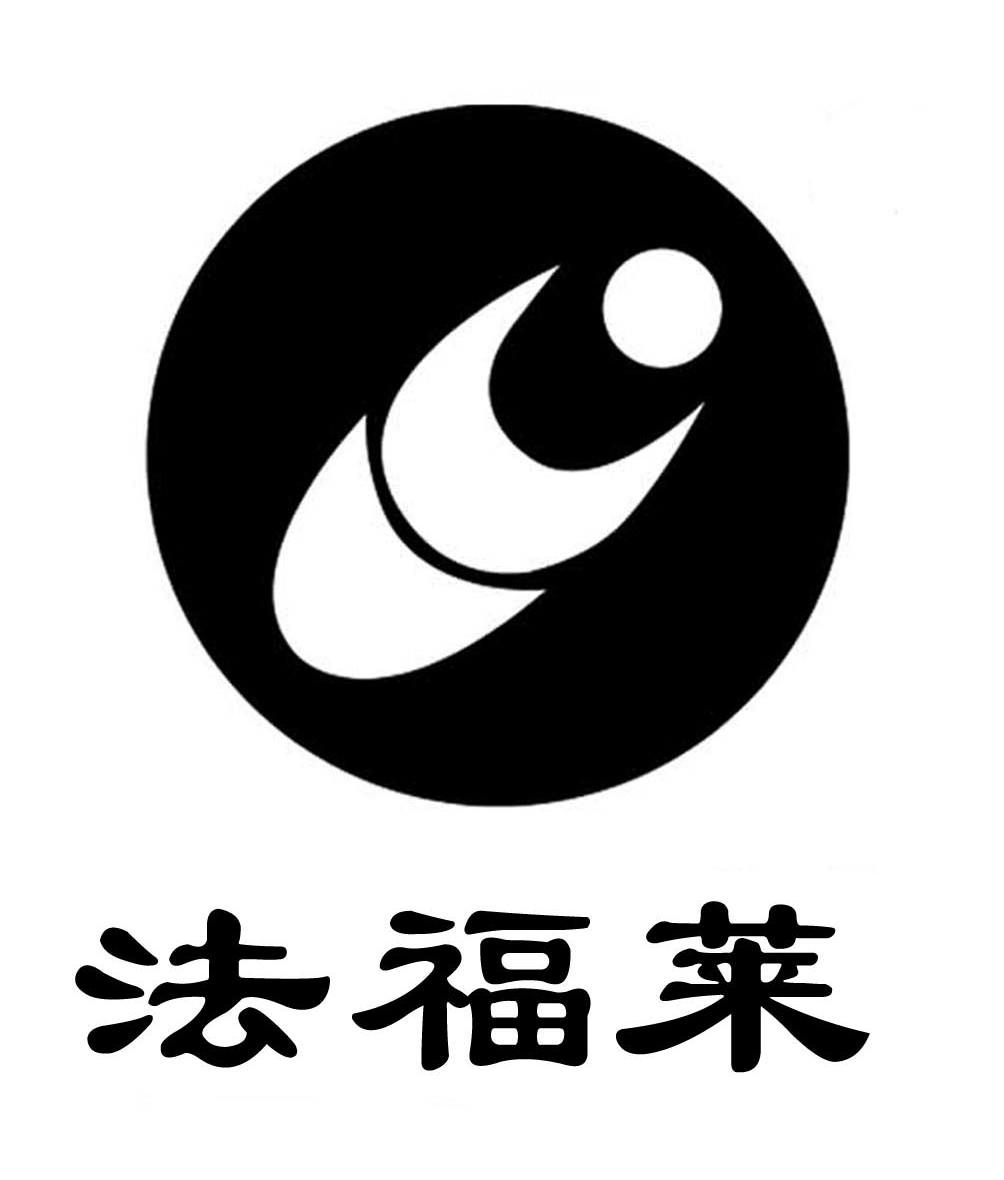 法福莱